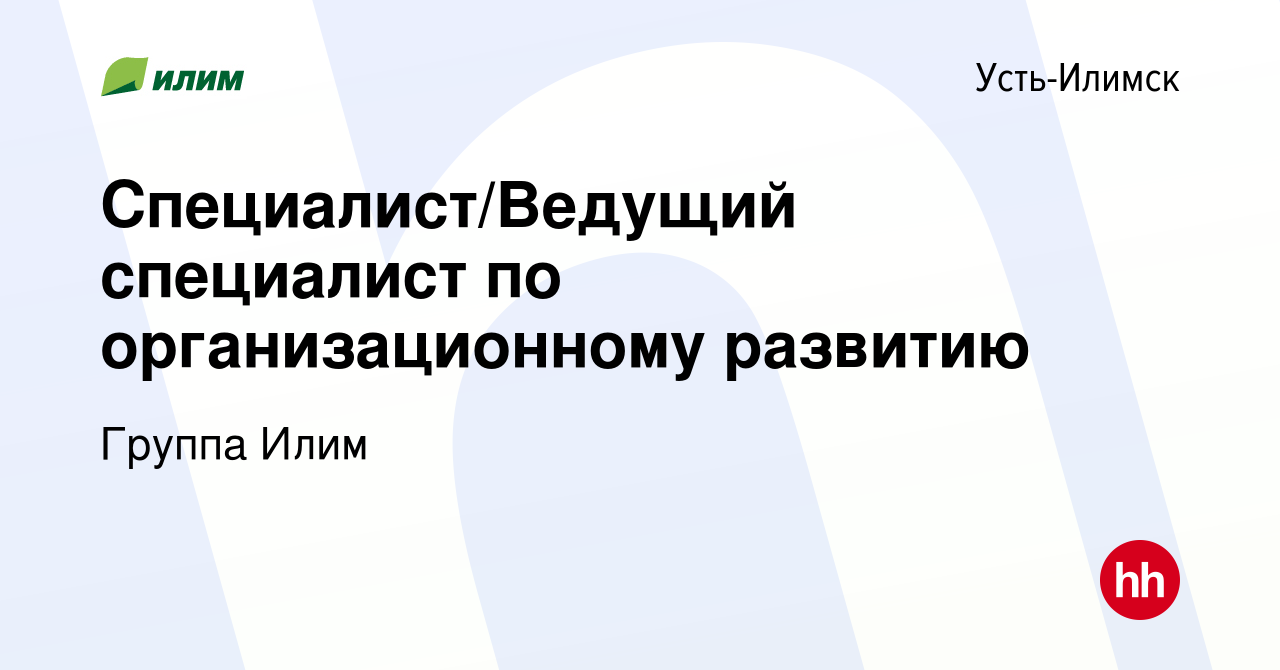 илим

Усть-Илимск

Специалист/Ведущий специалист по организационному развитию

Группа Илим

hh